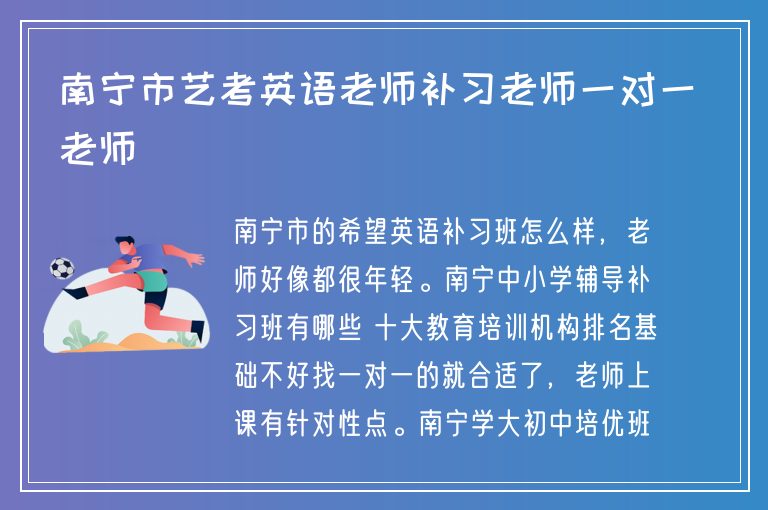 南宁市艺考英语老师补习老师一对一老师

南宁市的希望英语补习班怎么样，老师好像都很年轻。南宁中小学辅导补习班有哪些 十大教育培训机构排名基础不好找一对一的就合适了，老师上课有针对性点。南宁学大初中培优班